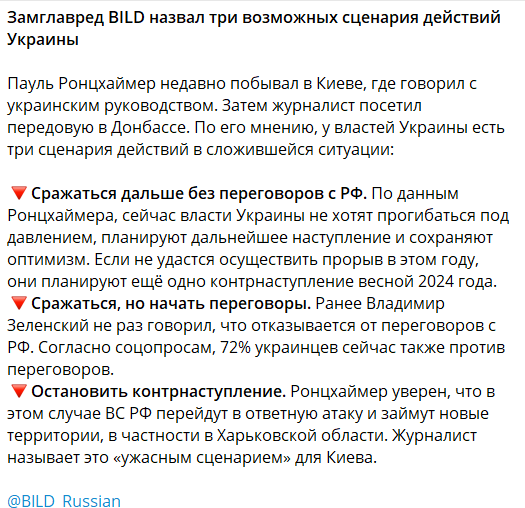 Замглавред BILD назвал три возможных сценария действий Украины

Пауль Ронцхаймер недавно побывал в Киеве, где говорил с украинским руководством. Затем журналист посетил передовую в Донбассе. По его мнению, у властей Украины есть три сценария действий в сложившейся ситуации:

🔻 Сражаться дальше без переговоров с РФ. По данным Ронцхаймера, сейчас власти Украины не хотят прогибаться под давлением, планируют дальнейшее наступление и сохраняют оптимизм. Если не удастся осуществить прорыв в этом году, они планируют ещё одно контрнаступление весной 2024 года.
🔻 Сражаться, но начать переговоры. Ранее Владимир Зеленский не раз говорил, что отказывается от переговоров с РФ. Согласно соцопросам, 72% украинцев сейчас также против переговоров.
🔻 Остановить контрнаступление. Ронцхаймер уверен, что в этом случае ВС РФ перейдут в ответную атаку и займут новые территории, в частности в Харьковской области. Журналист называет это «ужасным сценарием» для Киева.

@BILD_Russian